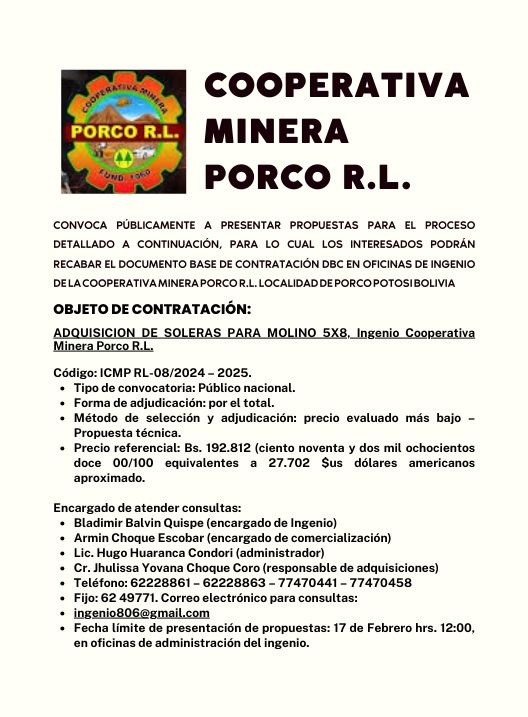 COOPERATIVA MINERA
PORCO R.L.
FUND. 1960

COOPERATIVA MINERA PORCO R.L.

CONVOCA PÚBLICAMENTE A PRESENTAR PROPUESTAS PARA EL PROCESO DETALLADO A CONTINUACIÓN, PARA LO CUAL LOS INTERESADOS PODRÁN RECABAR EL DOCUMENTO BASE DE CONTRATACIÓN DBC EN OFICINAS DE INGENIO DE LA COOPERATIVA MINERA PORCO R.L. LOCALIDAD DE PORCO POTOSI BOLIVIA

OBJETO DE CONTRATACIÓN:

ADQUISICION DE SOLERAS PARA MOLINO 5X8, Ingenio Cooperativa Minera Porco R.L.

Código: ICMP RL-08/2024 – 2025.
• Tipo de convocatoria: Público nacional.
• Forma de adjudicación: por el total.
• Método de selección y adjudicación: precio evaluado más bajo – Propuesta técnica.
• Precio referencial: Bs. 192.812 (ciento noventa y dos mil ochocientos doce 00/100 equivalentes a 27.702 $us dólares americanos aproximado.

Encargado de atender consultas:
• Bladimir Balvin Quispe (encargado de Ingenio)
• Armin Choque Escobar (encargado de comercialización)
• Lic. Hugo Huaranca Condori (administrador)
• Cr. Jhulissa Yovana Choque Coro (responsable de adquisiciones)
• Teléfono: 62228861 – 62228863 – 77470441 – 77470458
• Fijo: 62 49771. Correo electrónico para consultas:
• ingenio806@gmail.com
• Fecha límite de presentación de propuestas: 17 de Febrero hrs. 12:00, en oficinas de administración del ingenio.